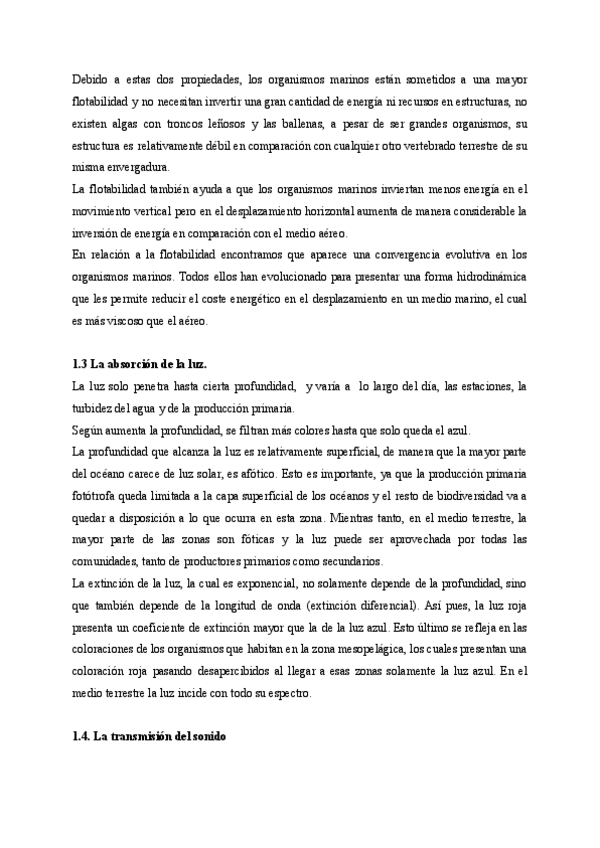 Debido a estas dos propiedades, los organismos marinos están sometidos a una mayor flotabilidad y no necesitan invertir una gran cantidad de energía ni recursos en estructuras, no existen algas con troncos leñosos y las ballenas, a pesar de ser grandes organismos, su estructura es relativamente débil en comparación con cualquier otro vertebrado terrestre de su misma envergadura.
La flotabilidad también ayuda a que los organismos marinos inviertan menos energía en el movimiento vertical pero en el desplazamiento horizontal aumenta de manera considerable la inversión de energía en comparación con el medio aéreo.
En relación a la flotabilidad encontramos que aparece una convergencia evolutiva en los organismos marinos. Todos ellos han evolucionado para presentar una forma hidrodinámica que les permite reducir el coste energético en el desplazamiento en un medio marino, el cual es más viscoso que el aéreo.

1.3 La absorción de la luz.
La luz solo penetra hasta cierta profundidad, y varía a lo largo del día, las estaciones, la turbidez del agua y de la producción primaria.
Según aumenta la profundidad, se filtran más colores hasta que solo queda el azul.
La profundidad que alcanza la luz es relativamente superficial, de manera que la mayor parte del océano carece de luz solar, es afótico. Esto es importante, ya que la producción primaria fotótrofa queda limitada a la capa superficial de los océanos y el resto de biodiversidad va a quedar a disposición a lo que ocurra en esta zona. Mientras tanto, en el medio terrestre, la mayor parte de las zonas son fóticas y la luz puede ser aprovechada por todas las comunidades, tanto de productores primarios como secundarios.
La extinción de la luz, la cual es exponencial, no solamente depende de la profundidad, sino que también depende de la longitud de onda (extinción diferencial). Así pues, la luz roja presenta un coeficiente de extinción mayor que la de la luz azul. Esto último se refleja en las coloraciones de los organismos que habitan en la zona mesopelágica, los cuales presentan una coloración roja pasando desapercibidos al llegar a esas zonas solamente la luz azul. En el medio terrestre la luz incide con todo su espectro.

1.4. La transmisión del sonido